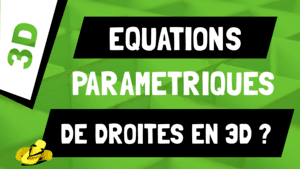 3D

EQUATIONS

PARAMETRIQUES

DE DROITES EN 3D ?